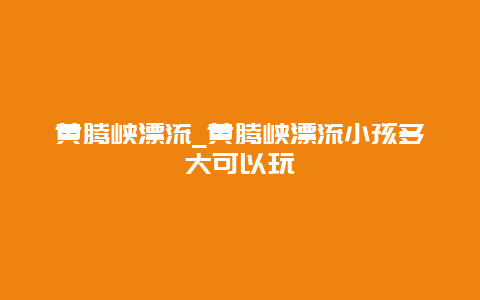 黄腾峡漂流_黄腾峡漂流小孩多大可以玩